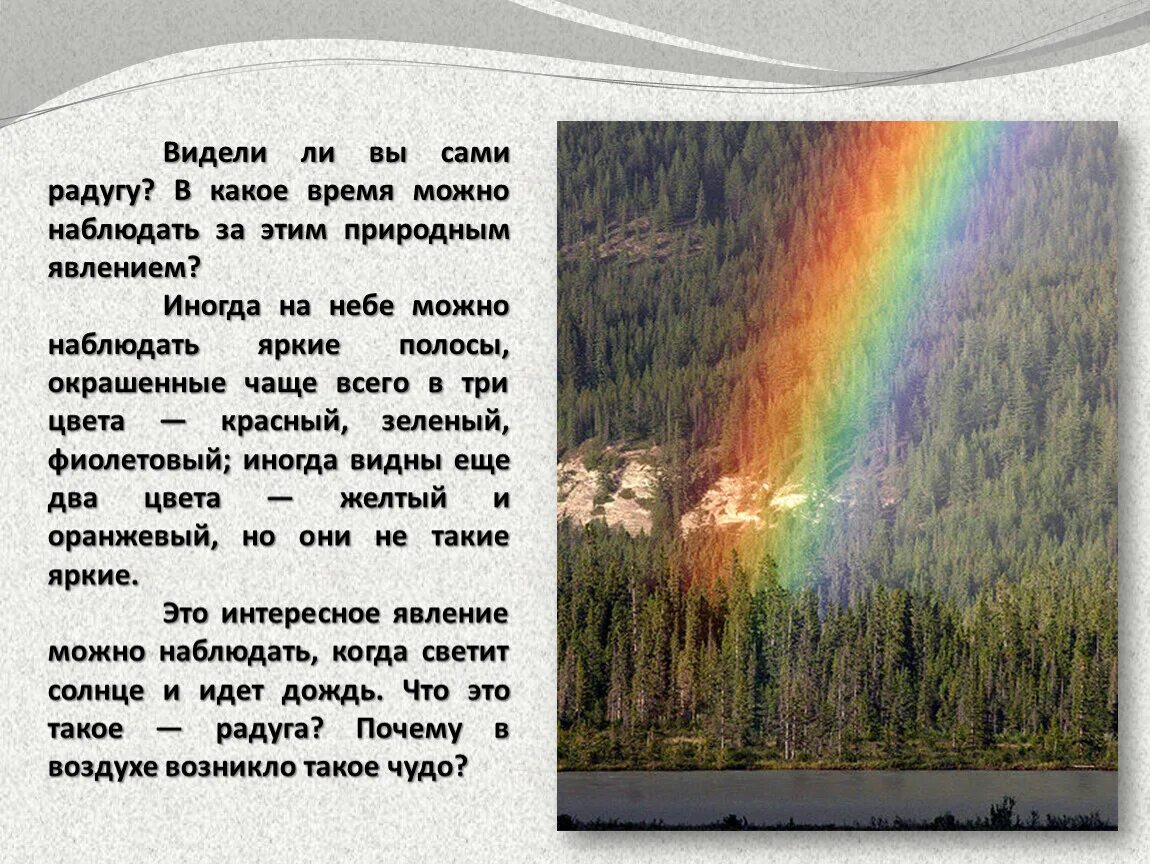 Видели ли вы сами радугу? В какое время можно наблюдать за этим природным явлением?

Иногда на небе можно наблюдать яркие полосы, окрашенные чаще всего в три цвета — красный, зеленый, фиолетовый; иногда видны еще два цвета — желтый и оранжевый, но они не такие яркие.

Это интересное явление можно наблюдать, когда светит солнце и идет дождь. Что это такое — радуга? Почему в воздухе возникло такое чудо?